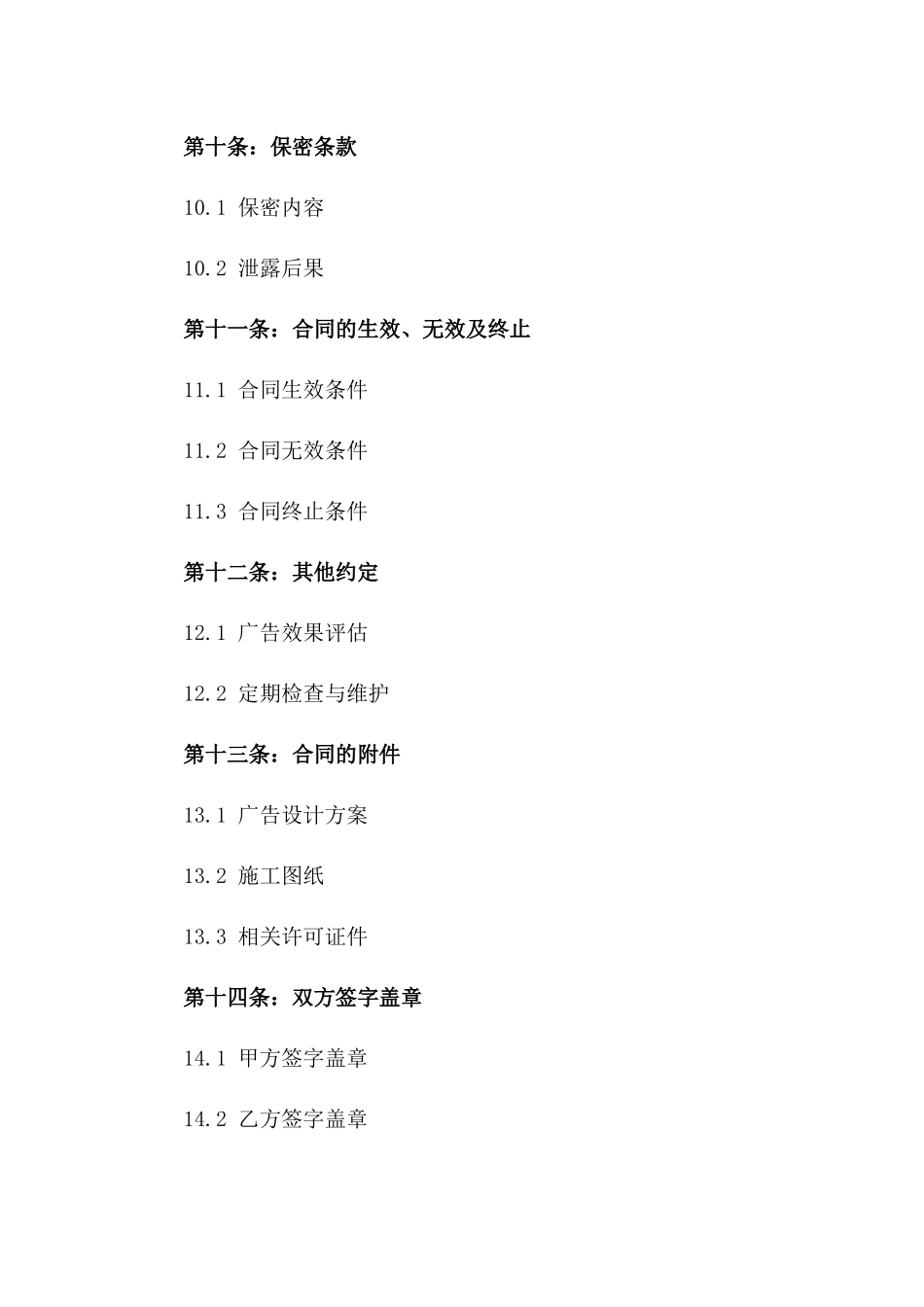 第十条：保密条款

10.1 保密内容

10.2 泄露后果

第十一条：合同的生效、无效及终止

11.1 合同生效条件

11.2 合同无效条件

11.3 合同终止条件

第十二条：其他约定

12.1 广告效果评估

12.2 定期检查与维护

第十三条：合同的附件

13.1 广告设计方案

13.2 施工图纸

13.3 相关许可证件

第十四条：双方签字盖章

14.1 甲方签字盖章

14.2 乙方签字盖章